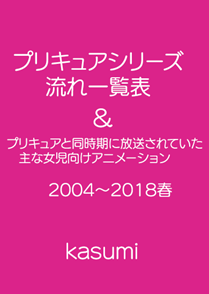 プリキュアシリーズ
流れ一覧表

＆

プリキュアと同時期に放送されていた
主な女児向けアニメーション

2004～2018春

kasumi